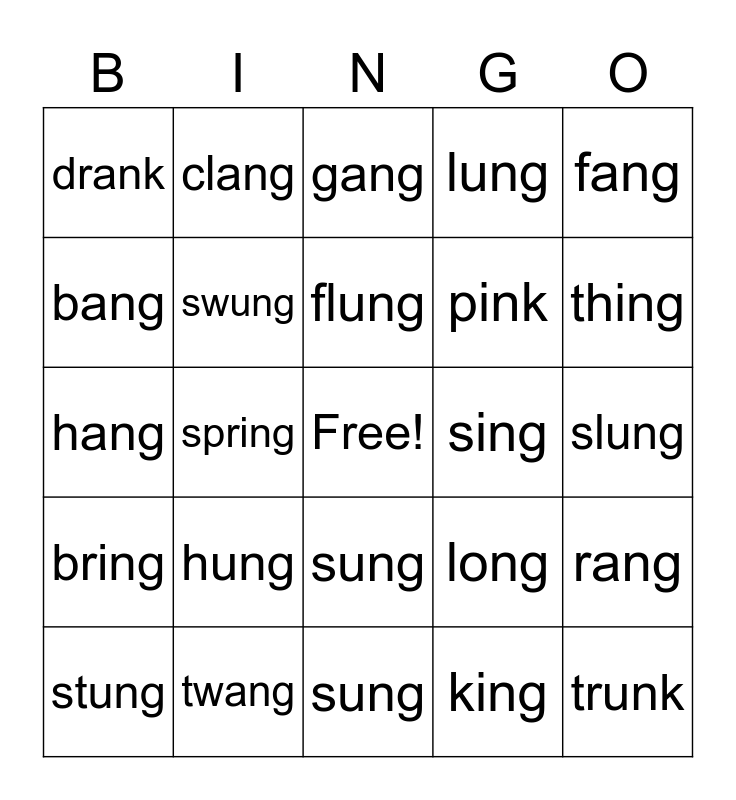 | B | I | N | G | O |
|---|---|---|---|---|
| drank | clang | gang | lung | fang |
| bang | swung | flung | pink | thing |
| hang | spring | Free! | sing | slung |
| bring | hung | sung | long | rang |
| stung | twang | sung | king | trunk |